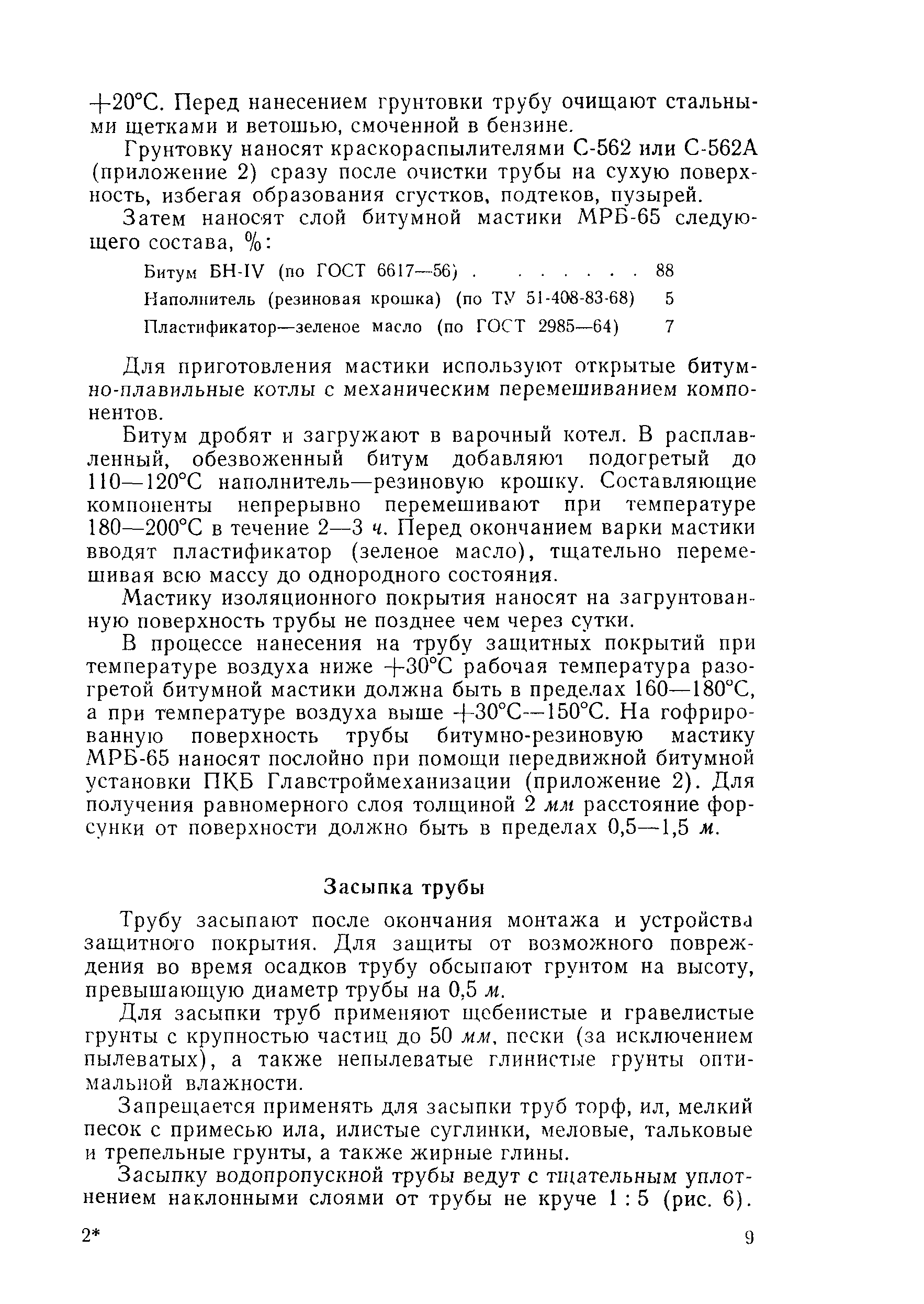 +20°С. Перед нанесением грунтовки трубу очищают стальными щетками и ветошью, смоченной в бензине.

Грунтовку наносят краскораспылителями С-562 или С-562А (приложение 2) сразу после очистки трубы на сухую поверхность, избегая образования сгустков, подтеков, пузырей.

Затем наносят слой битумной мастики МРБ-65 следующего состава, %:

Битум БН-IV (по ГОСТ 6617—56) . . . . . . . 88
Наполнитель (резиновая крошка) (по ТУ 51-408-83-68) 5
Пластификатор—зеленое масло (по ГОСТ 2985—64) 7

Для приготовления мастики используют открытые битумно-плавильные котлы с механическим перемешиванием компонентов.

Битум дробят и загружают в варочный котел. В расплавленный, обезвоженный битум добавляют подогретый до 110—120°С наполнитель—резиновую крошку. Составляющие компоненты непрерывно перемешивают при температуре 180—200°С в течение 2—3 ч. Перед окончанием варки мастики вводят пластификатор (зеленое масло), тщательно перемешивая всю массу до однородного состояния.

Мастику изоляционного покрытия наносят на загрунтованную поверхность трубы не позднее чем через сутки.

В процессе нанесения на трубу защитных покрытий при температуре воздуха ниже +30°С рабочая температура разогретой битумной мастики должна быть в пределах 160—180°С, а при температуре воздуха выше +30°С—150°С. На гофрированную поверхность трубы битумно-резиновую мастику МРБ-65 наносят послойно при помощи передвижной битумной установки ПКБ Главстроймеханизации (приложение 2). Для получения равномерного слоя толщиной 2 мм расстояние форсунки от поверхности должно быть в пределах 0,5—1,5 м.

Засыпка трубы

Трубу засыпают после окончания монтажа и устройства защитного покрытия. Для защиты от возможного повреждения во время осадков трубу обсыпают грунтом на высоту, превышающую диаметр трубы на 0,5 м.

Для засыпки труб применяют щебенистые и гравелистые грунты с крупностью частиц до 50 мм, пески (за исключением пылеватых), а также непылеватые глинистые грунты оптимальной влажности.

Запрещается применять для засыпки труб торф, ил, мелкий песок с примесью ила, илистые суглинки, меловые, тальковые и трепельные грунты, а также жирные глины.

Засыпку водопропускной трубы ведут с тщательным уплотнением наклонными слоями от трубы не круче 1 : 5 (рис. 6).

2* 9